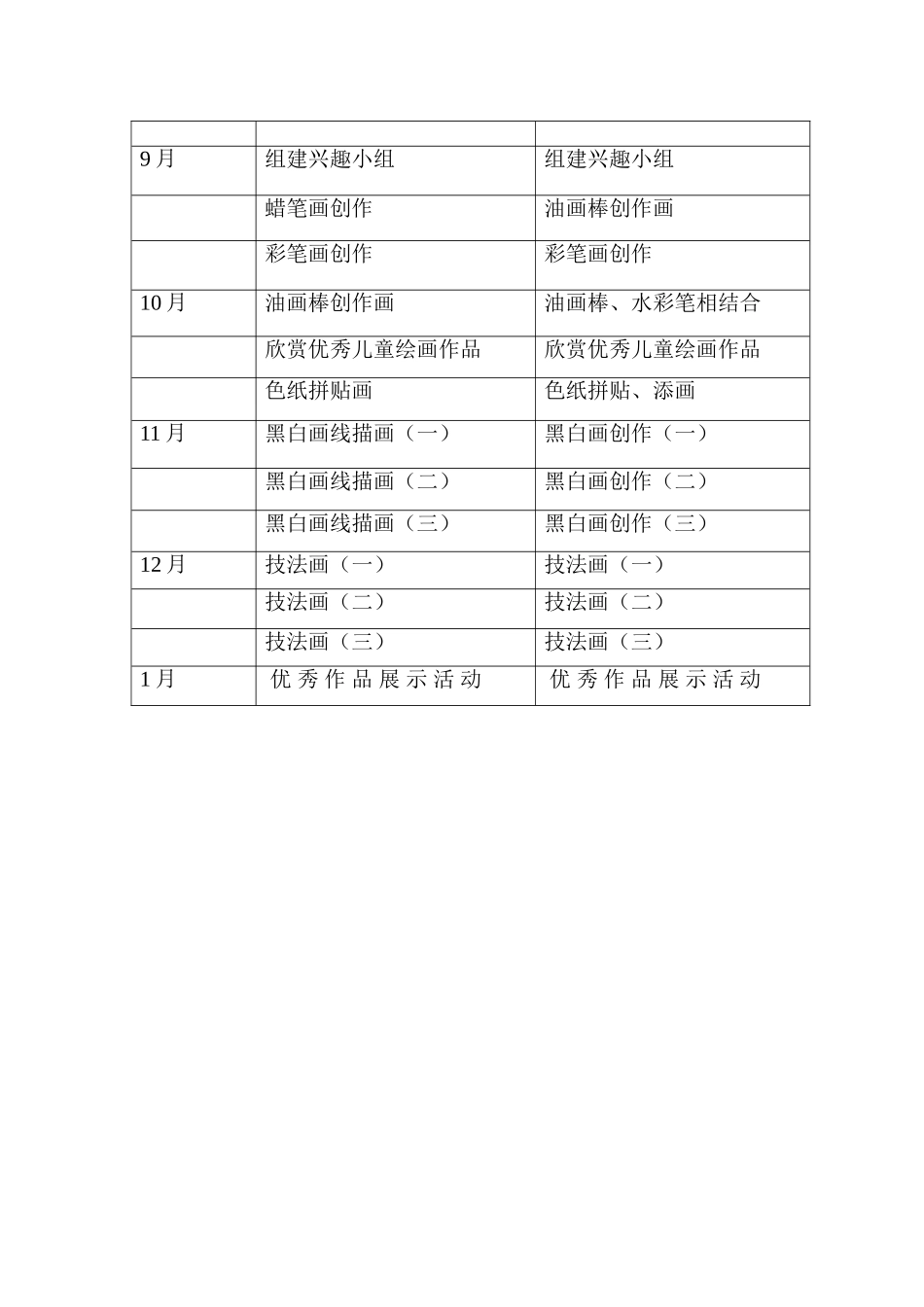 | | | |
|---|---|---|
| 9月 | 组建兴趣小组 | 组建兴趣小组 |
| | 蜡笔画创作 | 油画棒创作画 |
| | 彩笔画创作 | 彩笔画创作 |
| 10月 | 油画棒创作画 | 油画棒、水彩笔相结合 |
| | 欣赏优秀儿童绘画作品 | 欣赏优秀儿童绘画作品 |
| | 色纸拼贴画 | 色纸拼贴、添画 |
| 11月 | 黑白画线描画（一） | 黑白画创作（一） |
| | 黑白画线描画（二） | 黑白画创作（二） |
| | 黑白画线描画（三） | 黑白画创作（三） |
| 12月 | 技法画（一） | 技法画（一） |
| | 技法画（二） | 技法画（二） |
| | 技法画（三） | 技法画（三） |
| 1月 | 优秀作品展示活动 | 优秀作品展示活动 |